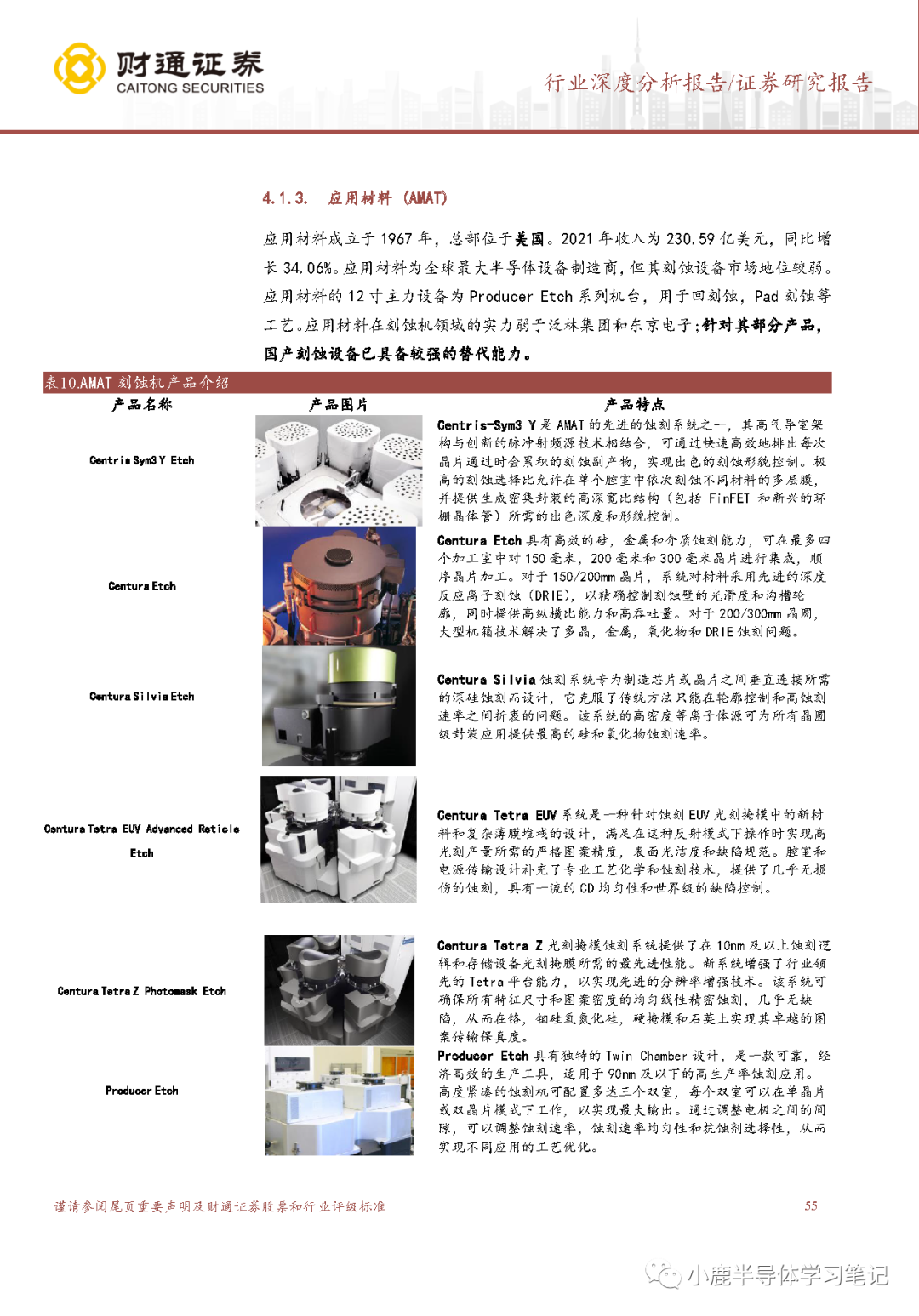 财通证券
CAITONG SECURITIES

行业深度分析报告/证券研究报告

4.1.3. 应用材料（AMAT）

应用材料成立于 1967 年，总部位于美国。2021 年收入为 230.59 亿美元，同比增长 34.06%。应用材料为全球最大半导体设备制造商，但其刻蚀设备市场地位较弱。应用材料的 12 寸主力设备为 Producer Etch 系列机台，用于回刻蚀，Pad 刻蚀等工艺。应用材料在刻蚀机领域的实力弱于泛林集团和东京电子；针对其部分产品，国产刻蚀设备已具备较强的替代能力。

表10.AMAT 刻蚀机产品介绍

| 产品名称 | 产品图片 | 产品特点 |
|---|---|---|
| Centris Sym3 Y Etch | | Centris-Sym3 Y 是 AMAT 的先进的蚀刻系统之一，其高气导室架构与创新的脉冲射频源技术相结合，可通过快速高效地排出每次晶片通过时会累积的刻蚀副产物，实现出色的刻蚀形貌控制。极高的刻蚀选择比允许在单个腔室中依次刻蚀不同材料的多层膜，并提供生成密集封装的高深宽比结构（包括 FinFET 和新兴的环栅晶体管）所需的出色深度和形貌控制。 |
| Centura Etch | | Centura Etch 具有高效的硅，金属和介质蚀刻能力，可在最多四个加工室中对 150 毫米，200 毫米和 300 毫米晶片进行集成，顺序晶片加工。对于 150/200mm 晶片，系统对材料采用先进的深度反应离子刻蚀（DRIE），以精确控制刻蚀壁的光滑度和沟槽轮廓，同时提供高纵横比能力和高吞吐量。对于 200/300mm 晶圆，大型机箱技术解决了多晶，金属，氧化物和 DRIE 蚀刻问题。 |
| Centura Silvia Etch | | Centura Silvia 蚀刻系统专为制造芯片或晶片之间垂直连接所需的深硅蚀刻而设计，它克服了传统方法只能在轮廓控制和高蚀刻速率之间折衷的问题。该系统的高密度等离子体源可为所有晶圆级封装应用提供最高的硅和氧化物蚀刻速率。 |
| Centura Tetra EUV Advanced Reticle Etch | | Centura Tetra EUV 系统是一种针对蚀刻 EUV 光刻掩模中的新材料和复杂薄膜堆栈的设计，满足在这种反射模式下操作时实现高光刻产量所需的严格图案精度，表面光洁度和缺陷规范。腔室和电源传输设计补充了专业工艺化学和蚀刻技术，提供了几乎无损伤的蚀刻，具有一流的 CD 均匀性和世界级的缺陷控制。 |
| Centura Tetra Z Photomask Etch | | Centura Tetra Z 光刻掩模蚀刻系统提供了在 10nm 及以上蚀刻逻辑和存储设备光刻掩膜所需的最先进性能。新系统增强了行业领先的 Tetra 平台能力，以实现先进的分辨率增强技术。该系统可确保所有特征尺寸和图案密度的均匀线性精密蚀刻，几乎无缺陷，从而在铬，钼硅氧氮化硅，硬掩模和石英上实现其卓越的图案传输保真度。 |
| Producer Etch | | Producer Etch 具有独特的 Twin Chamber 设计，是一款可靠，经济高效的生产工具，适用于 90nm 及以下的高生产率蚀刻应用。高度紧凑的蚀刻机可配置多达三个双室，每个双室可以在单晶片或双晶片模式下工作，以实现最大输出。通过调整电极之间的间隙，可以调整蚀刻速率，蚀刻速率均匀性和抗蚀剂选择性，从而实现不同应用的工艺优化。 |

谨请参阅尾页重要声明及财通证券股票和行业评级标准

55

小鹿半导体学习笔记